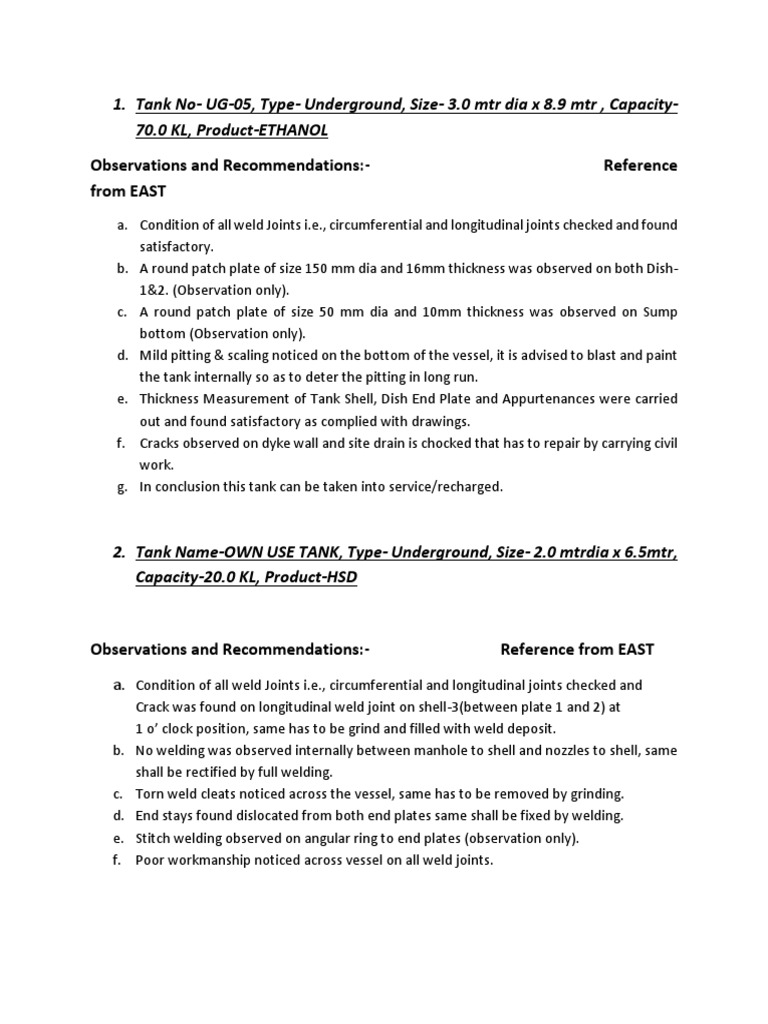 1. Tank No- UG-05, Type- Underground, Size- 3.0 mtr dia x 8.9 mtr , Capacity- 70.0 KL, Product-ETHANOL

Observations and Recommendations:- Reference from EAST

a. Condition of all weld Joints i.e., circumferential and longitudinal joints checked and found satisfactory.
b. A round patch plate of size 150 mm dia and 16mm thickness was observed on both Dish-1&2. (Observation only).
c. A round patch plate of size 50 mm dia and 10mm thickness was observed on Sump bottom (Observation only).
d. Mild pitting & scaling noticed on the bottom of the vessel, it is advised to blast and paint the tank internally so as to deter the pitting in long run.
e. Thickness Measurement of Tank Shell, Dish End Plate and Appurtenances were carried out and found satisfactory as complied with drawings.
f. Cracks observed on dyke wall and site drain is chocked that has to repair by carrying civil work.
g. In conclusion this tank can be taken into service/recharged.

2. Tank Name-OWN USE TANK, Type- Underground, Size- 2.0 mtrdia x 6.5mtr, Capacity-20.0 KL, Product-HSD

Observations and Recommendations:- Reference from EAST

a. Condition of all weld Joints i.e., circumferential and longitudinal joints checked and Crack was found on longitudinal weld joint on shell-3(between plate 1 and 2) at 1 o' clock position, same has to be grind and filled with weld deposit.
b. No welding was observed internally between manhole to shell and nozzles to shell, same shall be rectified by full welding.
c. Torn weld cleats noticed across the vessel, same has to be removed by grinding.
d. End stays found dislocated from both end plates same shall be fixed by welding.
e. Stitch welding observed on angular ring to end plates (observation only).
f. Poor workmanship noticed across vessel on all weld joints.